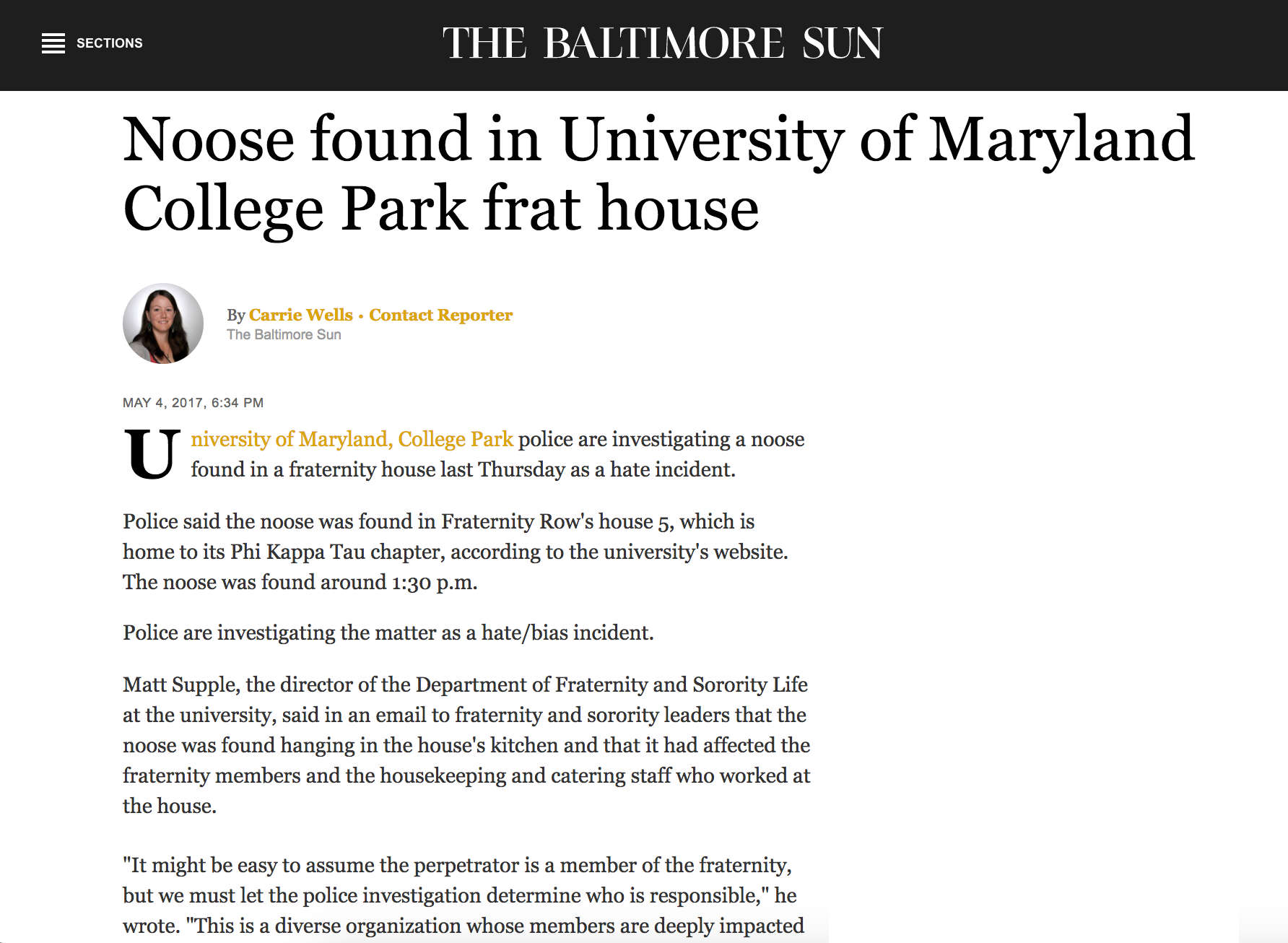 SECTIONS

THE BALTIMORE SUN

Noose found in University of Maryland College Park frat house

By Carrie Wells • Contact Reporter
The Baltimore Sun

MAY 4, 2017, 6:34 PM

University of Maryland, College Park police are investigating a noose found in a fraternity house last Thursday as a hate incident.

Police said the noose was found in Fraternity Row's house 5, which is home to its Phi Kappa Tau chapter, according to the university's website. The noose was found around 1:30 p.m.

Police are investigating the matter as a hate/bias incident.

Matt Supple, the director of the Department of Fraternity and Sorority Life at the university, said in an email to fraternity and sorority leaders that the noose was found hanging in the house's kitchen and that it had affected the fraternity members and the housekeeping and catering staff who worked at the house.

"It might be easy to assume the perpetrator is a member of the fraternity, but we must let the police investigation determine who is responsible," he wrote. "This is a diverse organization whose members are deeply impacted